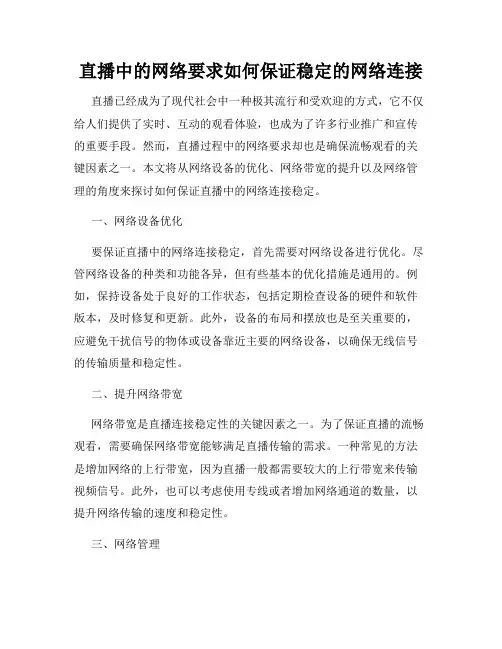 直播中的网络要求如何保证稳定的网络连接

直播已经成为了现代社会中一种极其流行和受欢迎的方式，它不仅给人们提供了实时、互动的观看体验，也成为了许多行业推广和宣传的重要手段。然而，直播过程中的网络要求却也是确保流畅观看的关键因素之一。本文将从网络设备的优化、网络带宽的提升以及网络管理的角度来探讨如何保证直播中的网络连接稳定。

一、网络设备优化

要保证直播中的网络连接稳定，首先需要对网络设备进行优化。尽管网络设备的种类和功能各异，但有些基本的优化措施是通用的。例如，保持设备处于良好的工作状态，包括定期检查设备的硬件和软件版本，及时修复和更新。此外，设备的布局和摆放也是至关重要的，应避免干扰信号的物体或设备靠近主要的网络设备，以确保无线信号的传输质量和稳定性。

二、提升网络带宽

网络带宽是直播连接稳定性的关键因素之一。为了保证直播的流畅观看，需要确保网络带宽能够满足直播传输的需求。一种常见的方法是增加网络的上行带宽，因为直播一般都需要较大的上行带宽来传输视频信号。此外，也可以考虑使用专线或者增加网络通道的数量，以提升网络传输的速度和稳定性。

三、网络管理